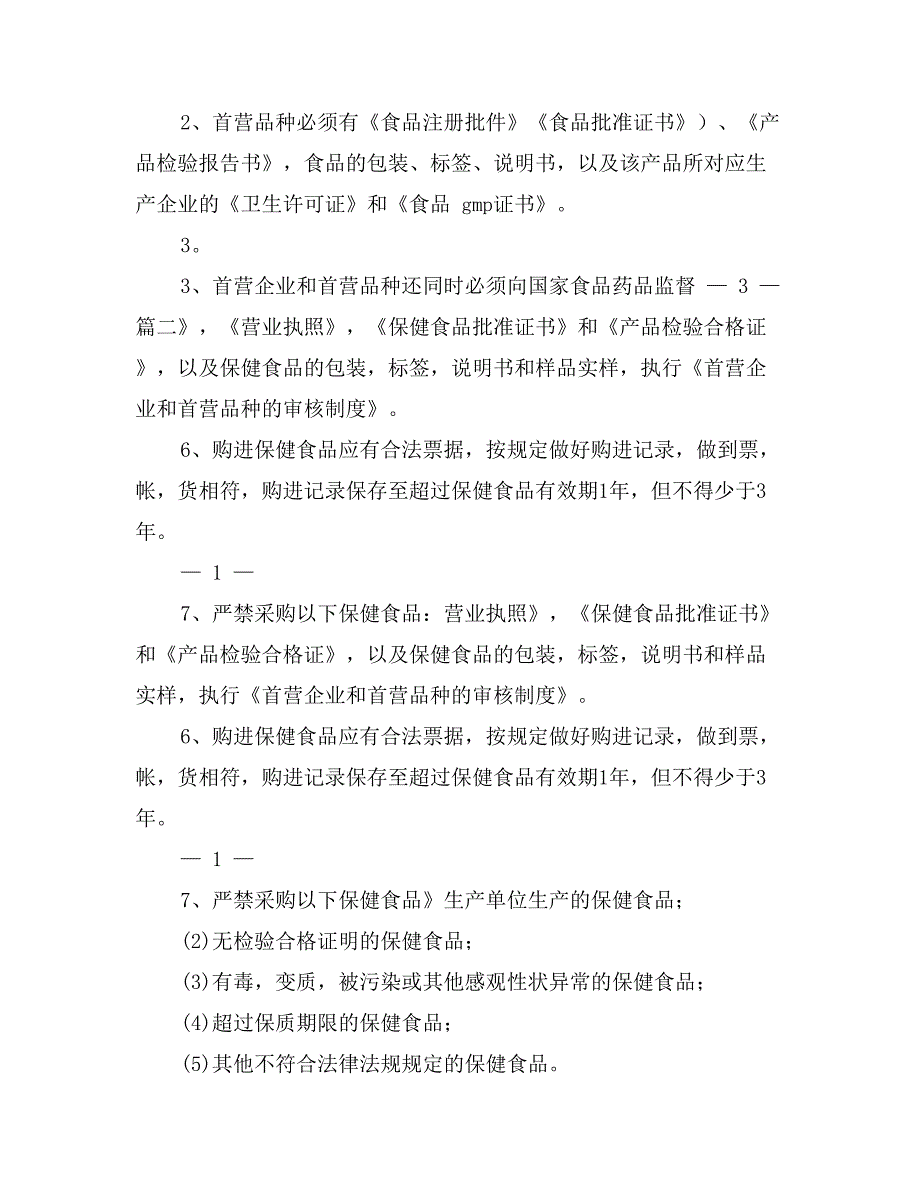 2、首营品种必须有《食品注册批件》《食品批准证书》）、《产品检验报告书》，食品的包装、标签、说明书，以及该产品所对应生产企业的《卫生许可证》和《食品 gmp证书》。

3。

3、首营企业和首营品种还同时必须向国家食品药品监督 — 3 — 篇二》，《营业执照》，《保健食品批准证书》和《产品检验合格证》，以及保健食品的包装，标签，说明书和样品实样，执行《首营企业和首营品种的审核制度》。

6、购进保健食品应有合法票据，按规定做好购进记录，做到票，帐，货相符，购进记录保存至超过保健食品有效期1年，但不得少于3年。

— 1 —

7、严禁采购以下保健食品：营业执照》，《保健食品批准证书》和《产品检验合格证》，以及保健食品的包装，标签，说明书和样品实样，执行《首营企业和首营品种的审核制度》。

6、购进保健食品应有合法票据，按规定做好购进记录，做到票，帐，货相符，购进记录保存至超过保健食品有效期1年，但不得少于3年。

— 1 —

7、严禁采购以下保健食品》生产单位生产的保健食品；

(2)无检验合格证明的保健食品；

(3)有毒，变质，被污染或其他感观性状异常的保健食品；

(4)超过保质期限的保健食品；

(5)其他不符合法律法规规定的保健食品。